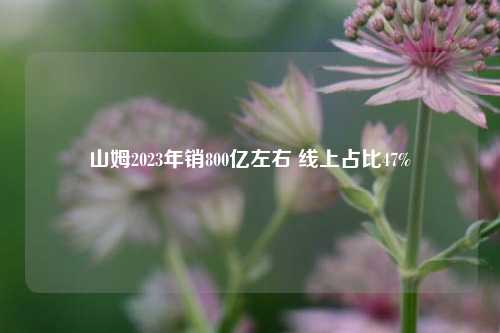 山姆2023年销800亿左右 线上占比47%